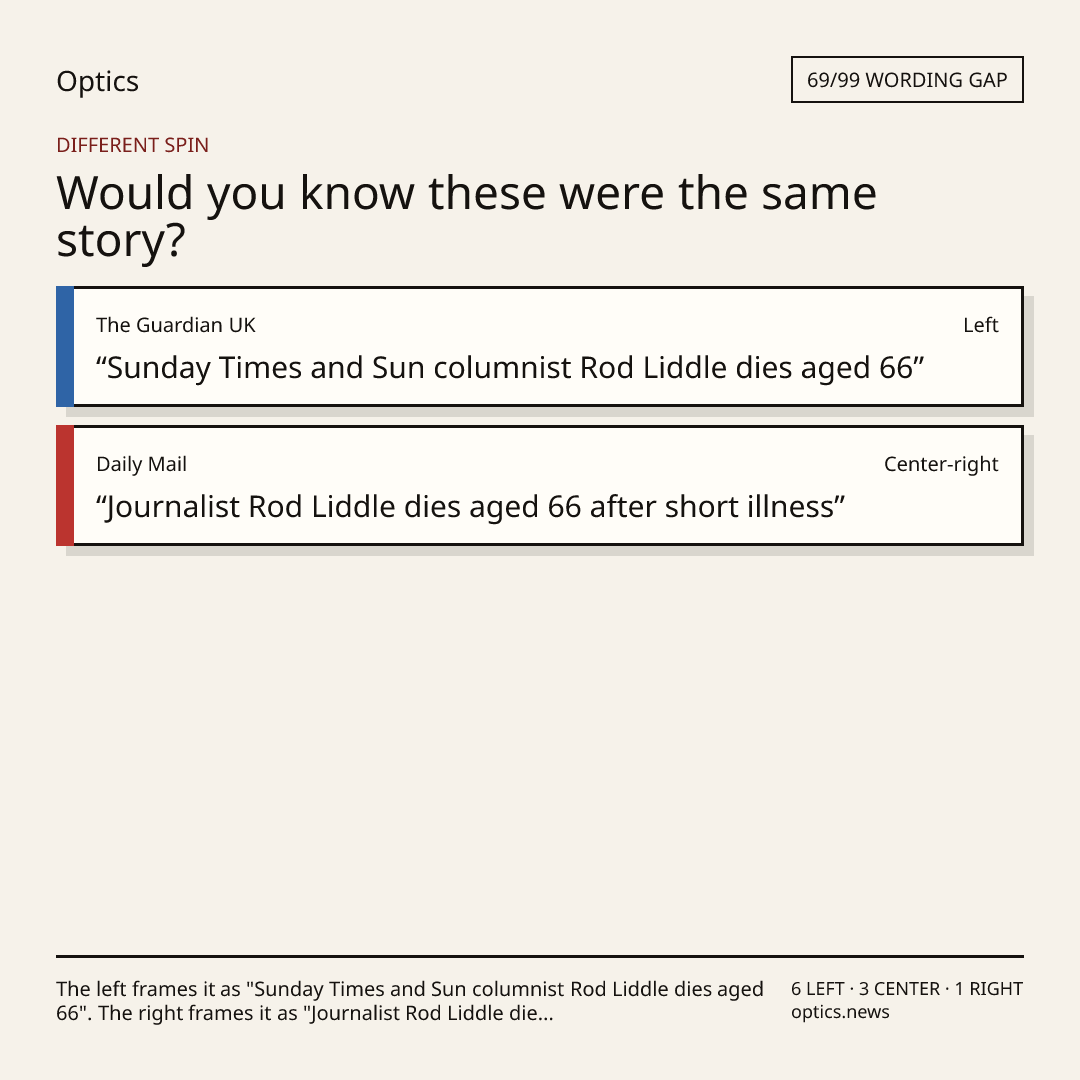 Optics

69/99 WORDING GAP

DIFFERENT SPIN

Would you know these were the same story?

The Guardian UK

Left

"Sunday Times and Sun columnist Rod Liddle dies aged 66"

Daily Mail

Center-right

"Journalist Rod Liddle dies aged 66 after short illness"

The left frames it as "Sunday Times and Sun columnist Rod Liddle dies aged 66". The right frames it as "Journalist Rod Liddle die...

6 LEFT · 3 CENTER · 1 RIGHT
optics.news